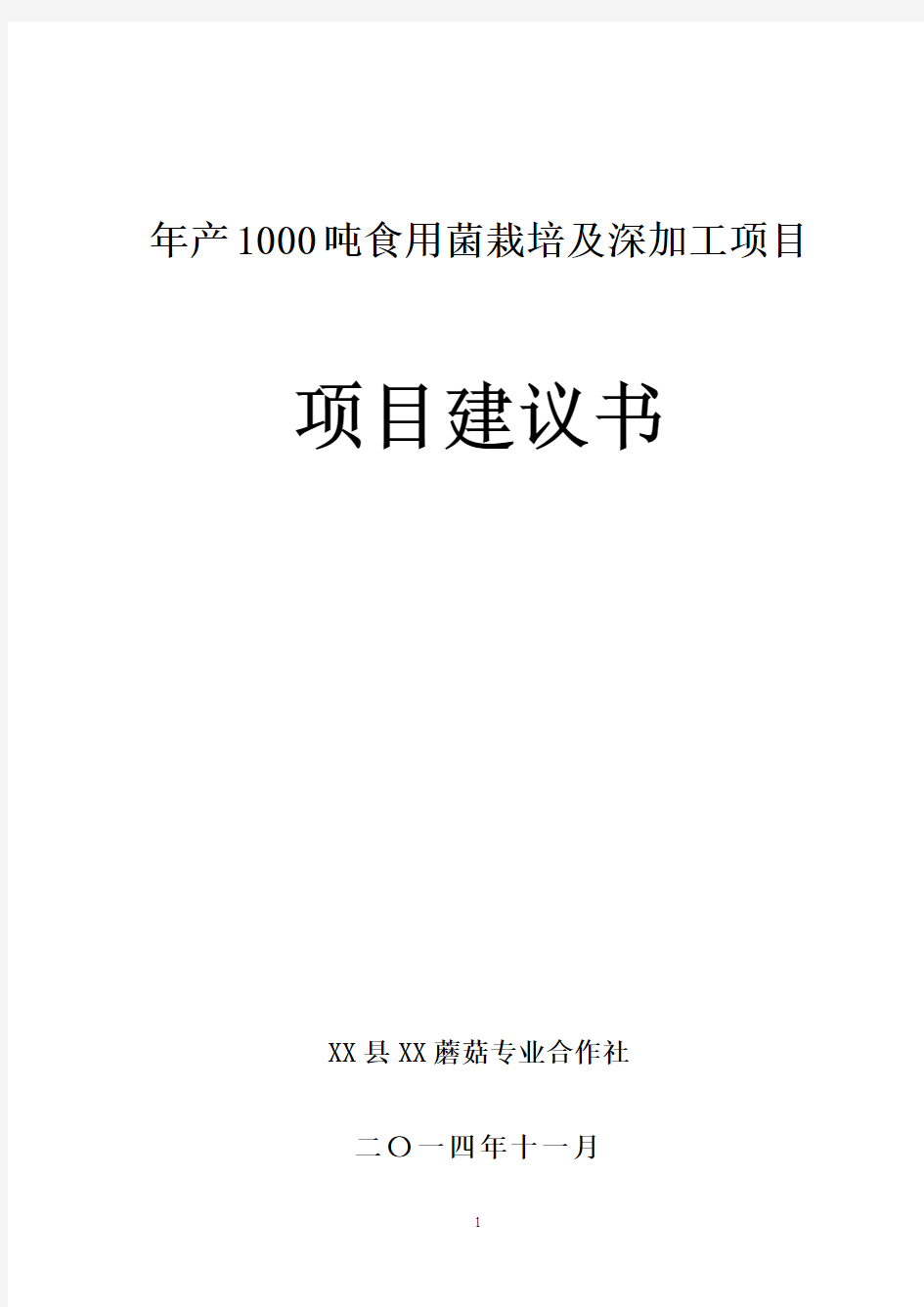 年产1000吨食用菌栽培及深加工项目

项目建议书

XX县XX蘑菇专业合作社

二〇一四年十一月

1